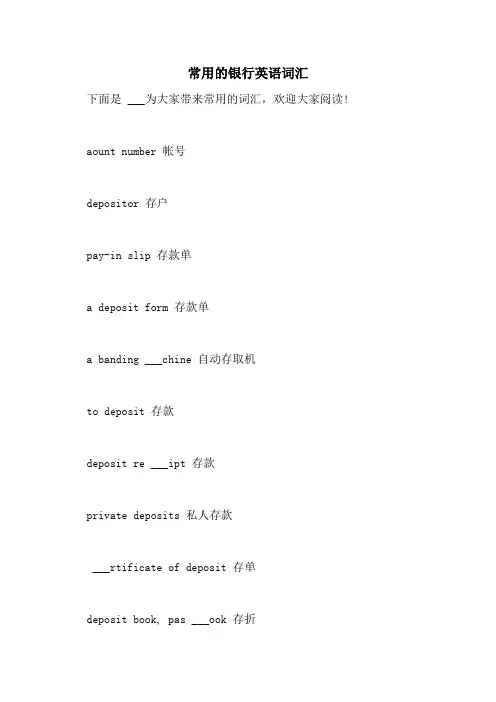 常用的银行英语词汇

下面是 ___为大家带来常用的词汇，欢迎大家阅读！

aount number 帐号

depositor 存户

pay-in slip 存款单

a deposit form 存款单

a banding ___chine 自动存取机

to deposit 存款

deposit re ___ipt 存款

private deposits 私人存款

___rtificate of deposit 存单

deposit book, pas ___ook 存折